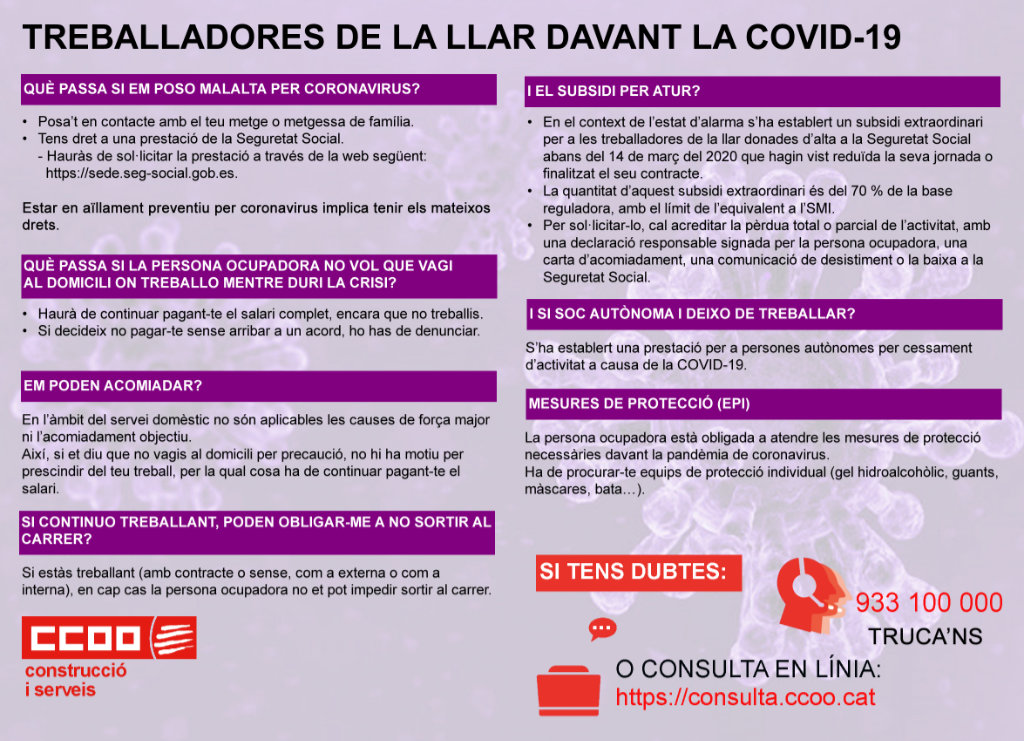 TREBALLADORES DE LA LLAR DAVANT LA COVID-19

QUÈ PASSA SI EM POSO MALALTA PER CORONAVIRUS?

• Posa't en contacte amb el teu metge o metgessa de família.
• Tens dret a una prestació de la Seguretat Social.
- Hauràs de sol·licitar la prestació a través de la web següent: https://sede.seg-social.gob.es.

Estar en aïllament preventiu per coronavirus implica tenir els mateixos drets.

QUÈ PASSA SI LA PERSONA OCUPADORA NO VOL QUE VAGI AL DOMICILI ON TREBALLO MENTRE DURI LA CRISI?

• Haurà de continuar pagant-te el salari complet, encara que no treballis.
• Si decideix no pagar-te sense arribar a un acord, ho has de denunciar.

EM PODEN ACOMIADAR?

En l'àmbit del servei domèstic no són aplicables les causes de força major ni l'acomiadament objectiu.
Així, si et diu que no vagis al domicili per precaució, no hi ha motiu per prescindir del teu treball, per la qual cosa ha de continuar pagant-te el salari.

SI CONTINUO TREBALLANT, PODEN OBLIGAR-ME A NO SORTIR AL CARRER?

Si estàs treballant (amb contracte o sense, com a externa o com a interna), en cap cas la persona ocupadora no et pot impedir sortir al carrer.

CCOO
construcció
i serveis

I EL SUBSIDI PER ATUR?

• En el context de l'estat d'alarma s'ha establert un subsidi extraordinari per a les treballadores de la llar donades d'alta a la Seguretat Social abans del 14 de març del 2020 que hagin vist reduïda la seva jornada o finalitzat el seu contracte.
• La quantitat d'aquest subsidi extraordinari és del 70 % de la base reguladora, amb el límit de l'equivalent a l'SMI.
• Per sol·licitar-lo, cal acreditar la pèrdua total o parcial de l'activitat, amb una declaració responsable signada per la persona ocupadora, una carta d'acomiadament, una comunicació de desistiment o la baixa a la Seguretat Social.

I SI SOC AUTÒNOMA I DEIXO DE TREBALLAR?

S'ha establert una prestació per a persones autònomes per cessament d'activitat a causa de la COVID-19.

MESURES DE PROTECCIÓ (EPI)

La persona ocupadora està obligada a atendre les mesures de protecció necessàries davant la pandèmia de coronavirus.
Ha de procurar-te equips de protecció individual (gel hidroalcohòlic, guants, màscares, bata…).

SI TENS DUBTES:

933 100 000
TRUCA'NS

O CONSULTA EN LÍNIA:
https://consulta.ccoo.cat